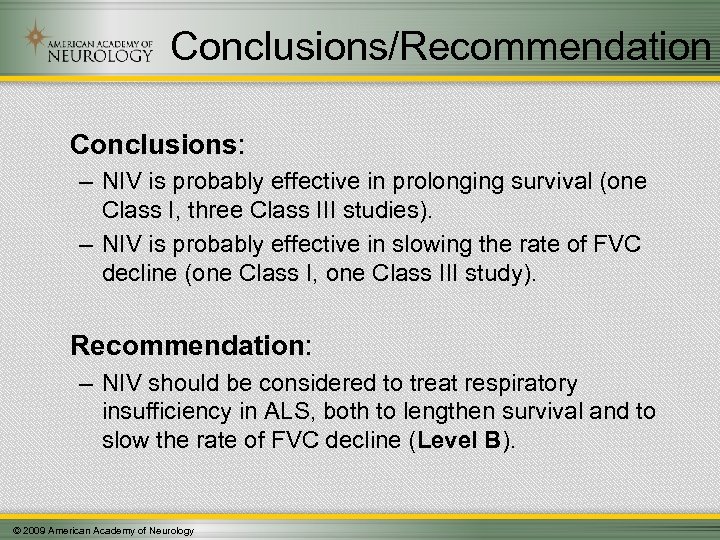 AMERICAN ACADEMY OF NEUROLOGY

Conclusions/Recommendation

Conclusions:

– NIV is probably effective in prolonging survival (one Class I, three Class III studies).

– NIV is probably effective in slowing the rate of FVC decline (one Class I, one Class III study).

Recommendation:

– NIV should be considered to treat respiratory insufficiency in ALS, both to lengthen survival and to slow the rate of FVC decline (Level B).

© 2009 American Academy of Neurology